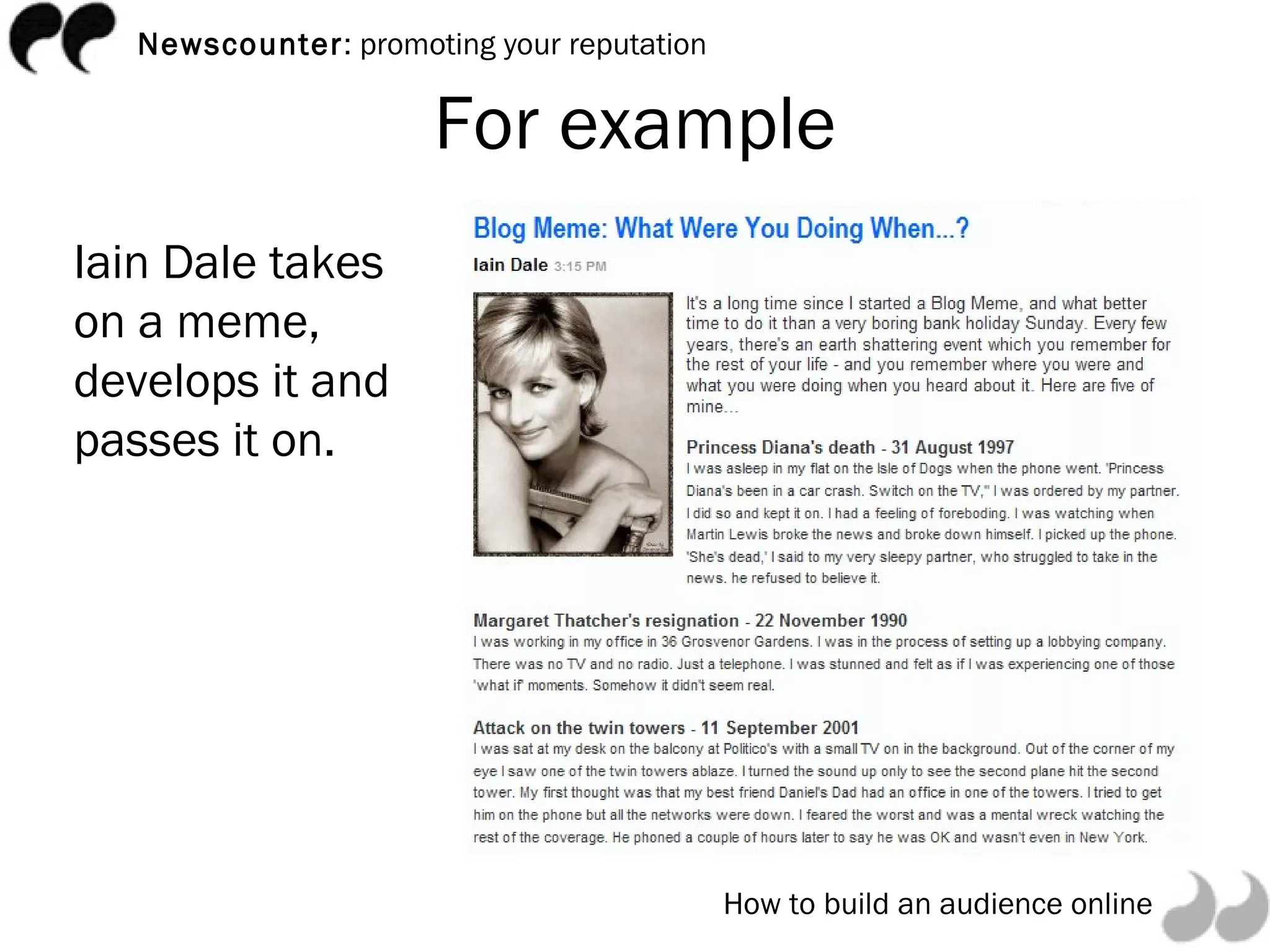 Newscounter: promoting your reputation

For example

Iain Dale takes on a meme, develops it and passes it on.

Blog Meme: What Were You Doing When...?

Iain Dale 3:15 PM

It's a long time since I started a Blog Meme, and what better time to do it than a very boring bank holiday Sunday. Every few years, there's an earth shattering event which you remember for the rest of your life - and you remember where you were and what you were doing when you heard about it. Here are five of mine...

Princess Diana's death - 31 August 1997
I was asleep in my flat on the Isle of Dogs when the phone went. 'Princess Diana's been in a car crash. Switch on the TV," I was ordered by my partner. I did so and kept it on. I had a feeling of foreboding. I was watching when Martin Lewis broke the news and broke down himself. I picked up the phone. 'She's dead,' I said to my very sleepy partner, who struggled to take in the news. he refused to believe it.

Margaret Thatcher's resignation - 22 November 1990
I was working in my office in 36 Grosvenor Gardens. I was in the process of setting up a lobbying company. There was no TV and no radio. Just a telephone. I was stunned and felt as if I was experiencing one of those 'what if' moments. Somehow it didn't seem real.

Attack on the twin towers - 11 September 2001
I was sat at my desk on the balcony at Politico's with a small TV on in the background. Out of the corner of my eye I saw one of the twin towers ablaze. I turned the sound up only to see the second plane hit the second tower. My first thought was that my best friend Daniel's Dad had an office in one of the towers. I tried to get him on the phone but all the networks were down. I feared the worst and was a mental wreck watching the rest of the coverage. He phoned a couple of hours later to say he was OK and wasn't even in New York.

How to build an audience online